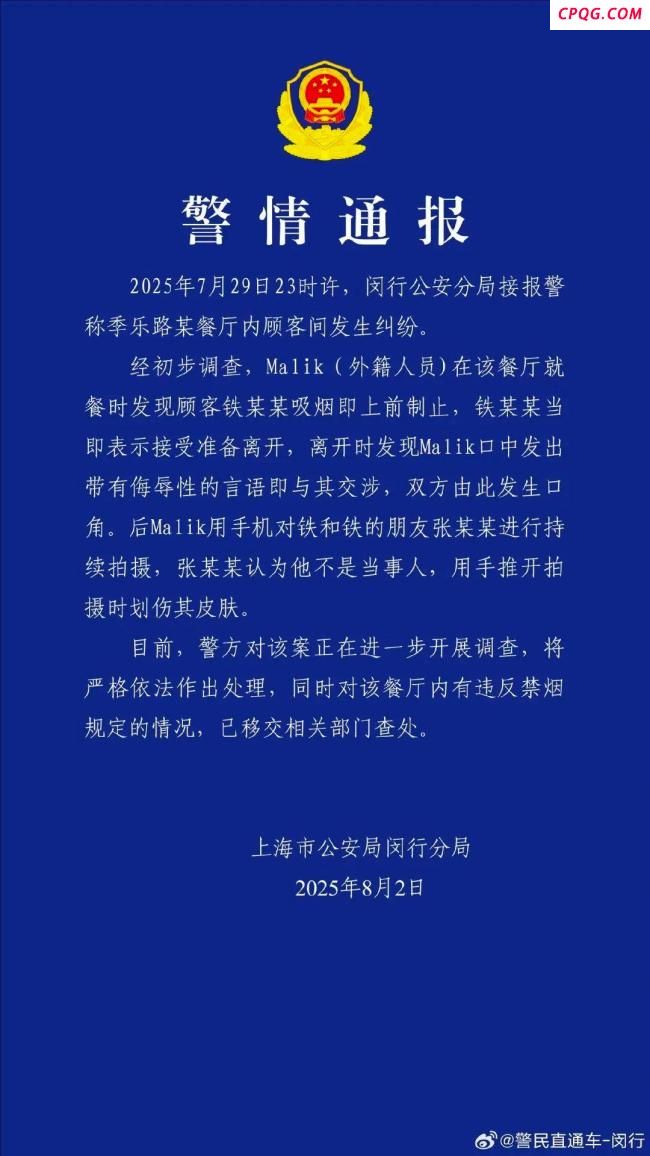 CPQG.COM

警情通报

2025年7月29日23时许，闵行公安分局接报警称季乐路某餐厅内顾客间发生纠纷。

经初步调查，Malik（外籍人员）在该餐厅就餐时发现顾客铁某某吸烟即上前制止，铁某某当即表示接受准备离开，离开时发现Malik口中发出带有侮辱性的言语即与其交涉，双方由此发生口角。后Malik用手机对铁和铁的朋友张某某进行持续拍摄，张某某认为他不是当事人，用手推开拍摄时划伤其皮肤。

目前，警方对该案正在进一步开展调查，将严格依法作出处理，同时对该餐厅内有违反禁烟规定的情况，已移交相关部门查处。

上海市公安局闵行分局
2025年8月2日

@警民直通车-闵行